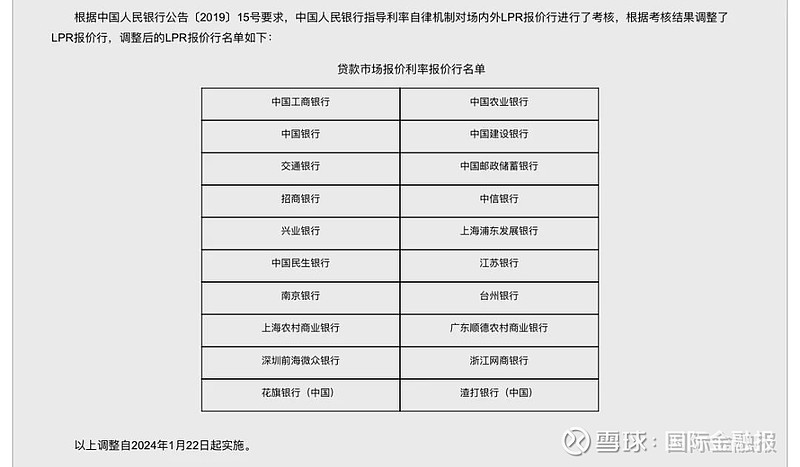 根据中国人民银行公告〔2019〕15号要求，中国人民银行指导利率自律机制对场内外LPR报价行进行了考核，根据考核结果调整了LPR报价行，调整后的LPR报价行名单如下：

贷款市场报价利率报价行名单

| 中国工商银行 | 中国农业银行 |
|---|---|
| 中国银行 | 中国建设银行 |
| 交通银行 | 中国邮政储蓄银行 |
| 招商银行 | 中信银行 |
| 兴业银行 | 上海浦东发展银行 |
| 中国民生银行 | 江苏银行 |
| 南京银行 | 台州银行 |
| 上海农村商业银行 | 广东顺德农村商业银行 |
| 深圳前海微众银行 | 浙江网商银行 |
| 花旗银行（中国） | 渣打银行（中国） |

以上调整自2024年1月22日起实施。

雪球：国际金融报